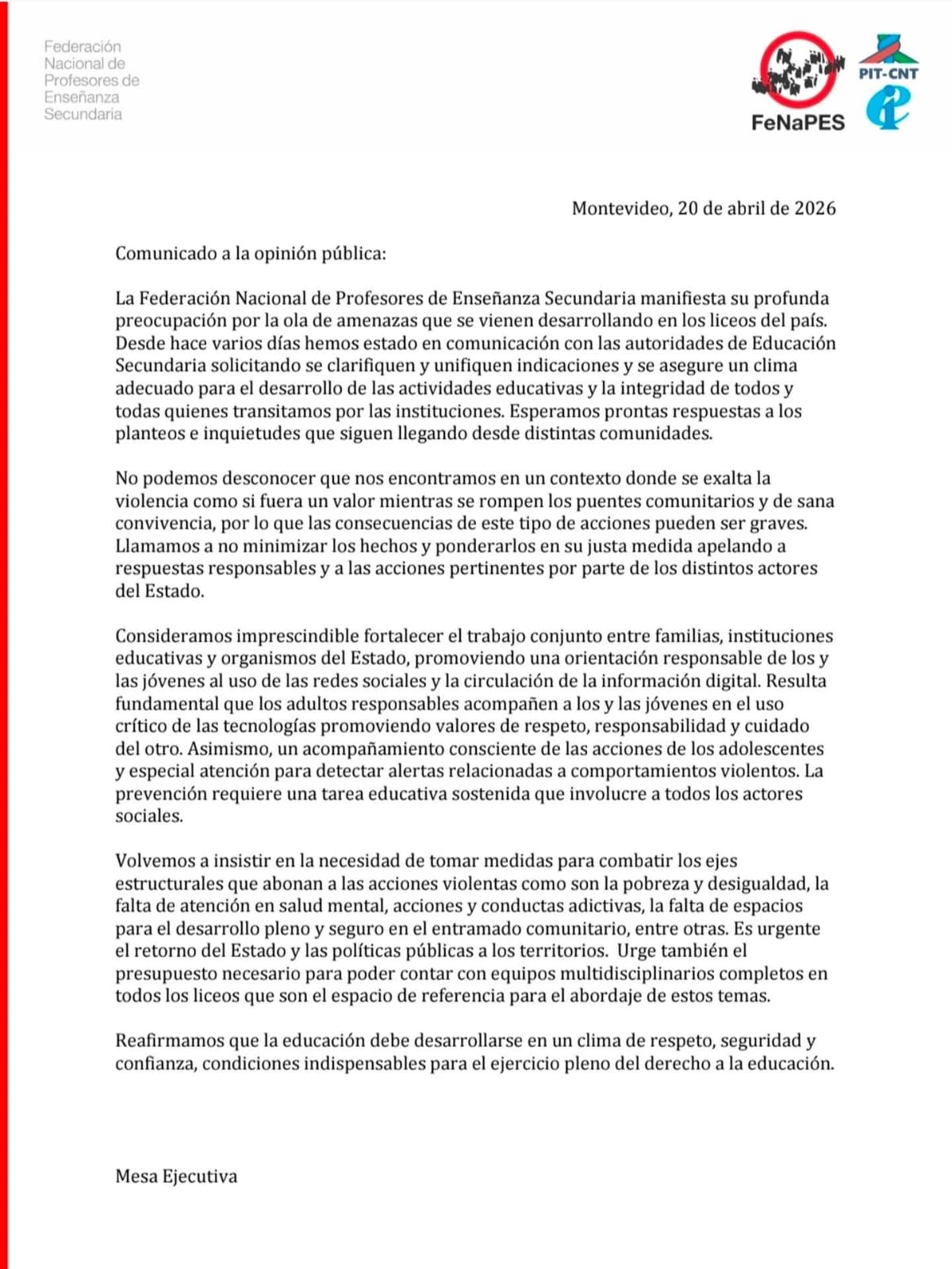 Federación
Nacional de
Profesores de
Enseñanza
Secundaria

FeNaPES

PIT-CNT

Montevideo, 20 de abril de 2026

Comunicado a la opinión pública:

La Federación Nacional de Profesores de Enseñanza Secundaria manifiesta su profunda preocupación por la ola de amenazas que se vienen desarrollando en los liceos del país. Desde hace varios días hemos estado en comunicación con las autoridades de Educación Secundaria solicitando se clarifiquen y unifiquen indicaciones y se asegure un clima adecuado para el desarrollo de las actividades educativas y la integridad de todos y todas quienes transitamos por las instituciones. Esperamos prontas respuestas a los planteos e inquietudes que siguen llegando desde distintas comunidades.

No podemos desconocer que nos encontramos en un contexto donde se exalta la violencia como si fuera un valor mientras se rompen los puentes comunitarios y de sana convivencia, por lo que las consecuencias de este tipo de acciones pueden ser graves. Llamamos a no minimizar los hechos y ponderarlos en su justa medida apelando a respuestas responsables y a las acciones pertinentes por parte de los distintos actores del Estado.

Consideramos imprescindible fortalecer el trabajo conjunto entre familias, instituciones educativas y organismos del Estado, promoviendo una orientación responsable de los y las jóvenes al uso de las redes sociales y la circulación de la información digital. Resulta fundamental que los adultos responsables acompañen a los y las jóvenes en el uso crítico de las tecnologías promoviendo valores de respeto, responsabilidad y cuidado del otro. Asimismo, un acompañamiento consciente de las acciones de los adolescentes y especial atención para detectar alertas relacionadas a comportamientos violentos. La prevención requiere una tarea educativa sostenida que involucre a todos los actores sociales.

Volvemos a insistir en la necesidad de tomar medidas para combatir los ejes estructurales que abonan a las acciones violentas como son la pobreza y desigualdad, la falta de atención en salud mental, acciones y conductas adictivas, la falta de espacios para el desarrollo pleno y seguro en el entramado comunitario, entre otras. Es urgente el retorno del Estado y las políticas públicas a los territorios. Urge también el presupuesto necesario para poder contar con equipos multidisciplinarios completos en todos los liceos que son el espacio de referencia para el abordaje de estos temas.

Reafirmamos que la educación debe desarrollarse en un clima de respeto, seguridad y confianza, condiciones indispensables para el ejercicio pleno del derecho a la educación.

Mesa Ejecutiva